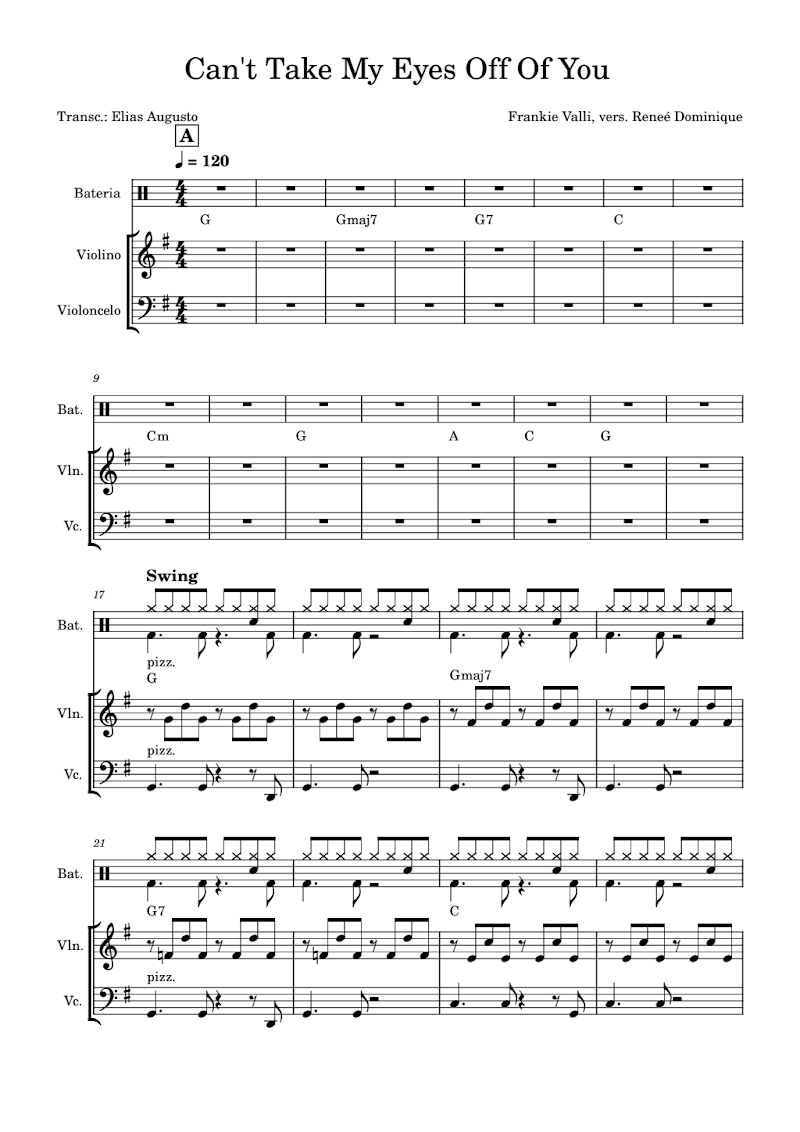 Can't Take My Eyes Off Of You

Transc.: Elias Augusto

Frankie Valli, vers. Reneé Dominique

A

♩ = 120

Bateria

G Gmaj7 G7 C

Violino

Violoncelo

9

Bat.

Cm G A C G

Vln.

Vc.

Swing

17

Bat.

pizz.

G Gmaj7

Vln.

pizz.

Vc.

21

Bat.

G7 C

Vln.

pizz.

Vc.